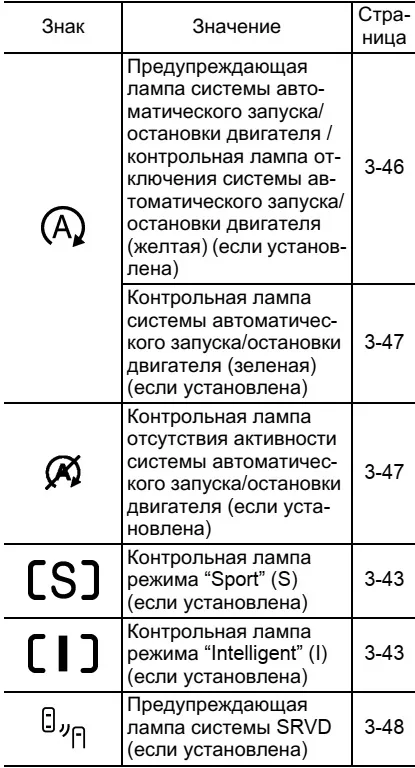 | Знак | Значение | Страница |
|---|---|---|
| A | Предупреждающая лампа системы автоматического запуска/остановки двигателя / контрольная лампа отключения системы автоматического запуска/остановки двигателя (желтая) (если установлена) | 3-46 |
| | Контрольная лампа системы автоматического запуска/остановки двигателя (зеленая) (если установлена) | 3-47 |
| A | Контрольная лампа отсутствия активности системы автоматического запуска/остановки двигателя (если установлена) | 3-47 |
| [S] | Контрольная лампа режима “Sport” (S) (если установлена) | 3-43 |
| [I] | Контрольная лампа режима “Intelligent” (I) (если установлена) | 3-43 |
| | Предупреждающая лампа системы SRVD (если установлена) | 3-48 |